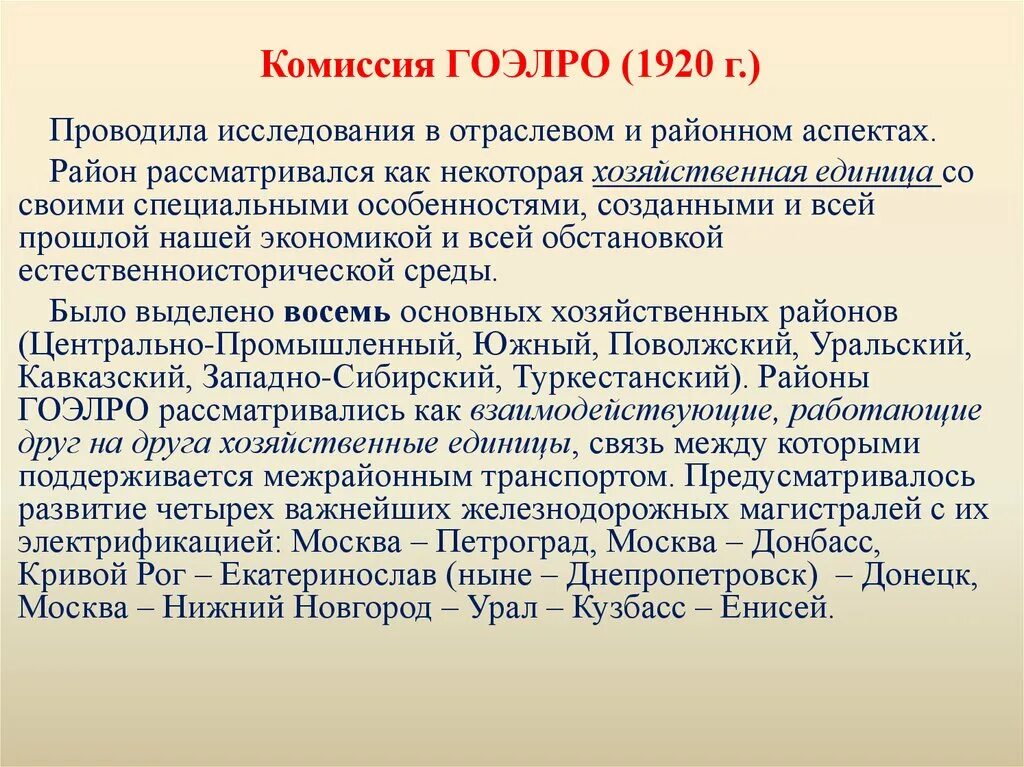 Комиссия ГОЭЛРО (1920 г.)

Проводила исследования в отраслевом и районном аспектах.

Район рассматривался как некоторая хозяйственная единица со своими специальными особенностями, созданными и всей прошлой нашей экономикой и всей обстановкой естественноисторической среды.

Было выделено восемь основных хозяйственных районов (Центрально-Промышленный, Южный, Поволжский, Уральский, Кавказский, Западно-Сибирский, Туркестанский). Районы ГОЭЛРО рассматривались как взаимодействующие, работающие друг на друга хозяйственные единицы, связь между которыми поддерживается межрайонным транспортом. Предусматривалось развитие четырех важнейших железнодорожных магистралей с их электрификацией: Москва – Петроград, Москва – Донбасс, Кривой Рог – Екатеринослав (ныне – Днепропетровск) – Донецк, Москва – Нижний Новгород – Урал – Кузбасс – Енисей.